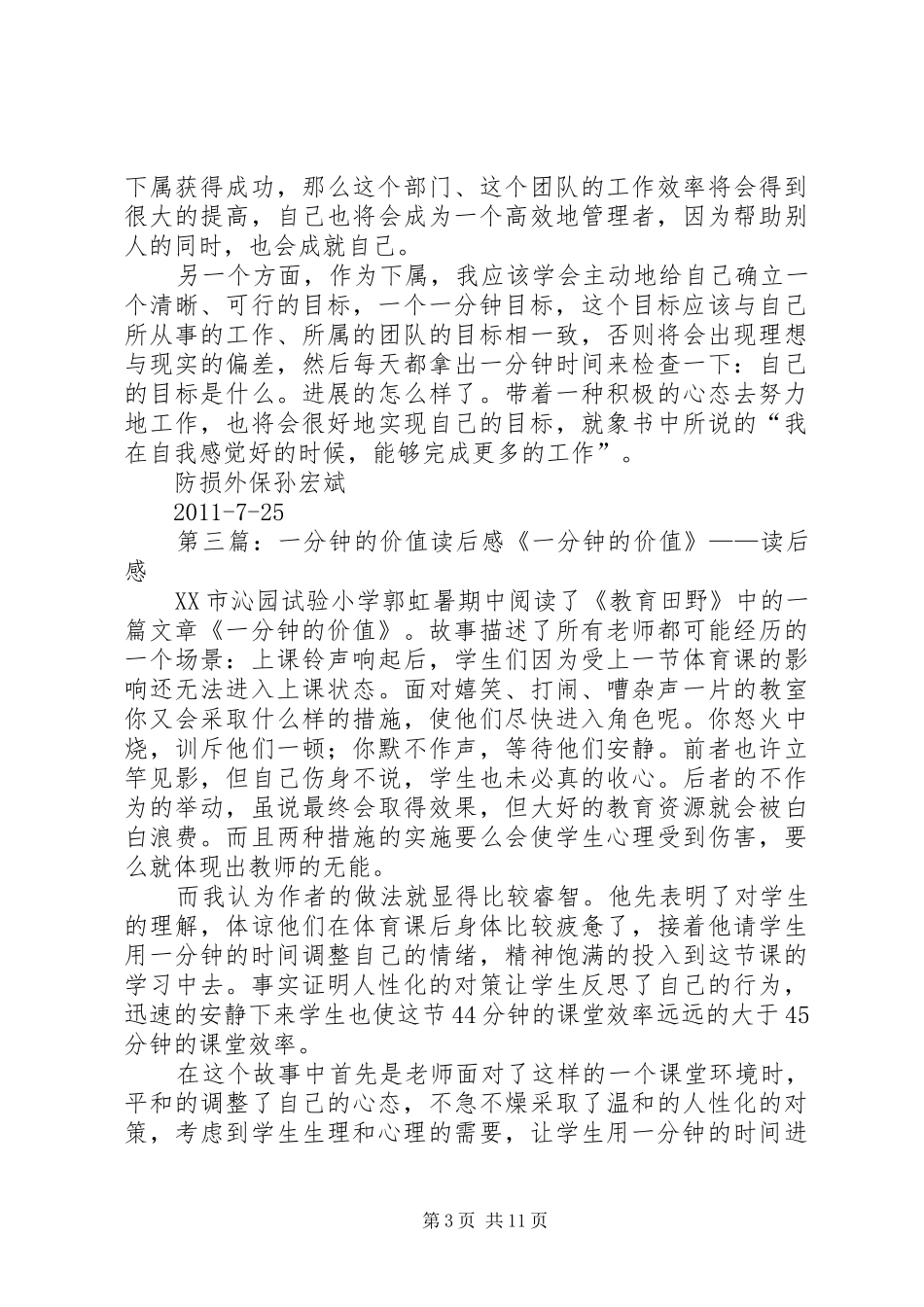 下属获得成功，那么这个部门、这个团队的工作效率将会得到很大的提高，自己也将会成为一个高效地管理者，因为帮助别人的同时，也会成就自己。

另一个方面，作为下属，我应该学会主动地给自己确立一个清晰、可行的目标，一个一分钟目标，这个目标应该与自己所从事的工作、所属的团队的目标相一致，否则将会出现理想与现实的偏差，然后每天都拿出一分钟时间来检查一下：自己的目标是什么。进展的怎么样了。带着一种积极的心态去努力地工作，也将会很好地实现自己的目标，就象书中所说的“我在自我感觉好的时候，能够完成更多的工作”。

防损外保孙宏斌

2011-7-25

第三篇：一分钟的价值读后感《一分钟的价值》——读后感

XX市沁园试验小学郭虹暑期中阅读了《教育田野》中的一篇文章《一分钟的价值》。故事描述了所有老师都可能经历的一个场景：上课铃声响起后，学生们因为受上一节体育课的影响还无法进入上课状态。面对嬉笑、打闹、嘈杂声一片的教室你又会采取什么样的措施，使他们尽快进入角色呢。你怒火中烧，训斥他们一顿；你默不作声，等待他们安静。前者也许立竿见影，但自己伤身不说，学生也未必真的收心。后者的不作为的举动，虽说最终会取得效果，但大好的教育资源就会被白白浪费。而且两种措施的实施要么会使学生心理受到伤害，要么就体现出教师的无能。

而我认为作者的做法就显得比较睿智。他先表明了对学生的理解，体谅他们在体育课后身体比较疲惫了，接着他请学生用一分钟的时间调整自己的情绪，精神饱满的投入到这节课的学习中去。事实证明人性化的对策让学生反思了自己的行为，迅速的安静下来学生也使这节44分钟的课堂效率远远的大于45分钟的课堂效率。

在这个故事中首先是老师面对了这样的一个课堂环境时，平和的调整了自己的心态，不急不燥采取了温和的人性化的对策，考虑到学生生理和心理的需要，让学生用一分钟的时间进

第3页 共11页